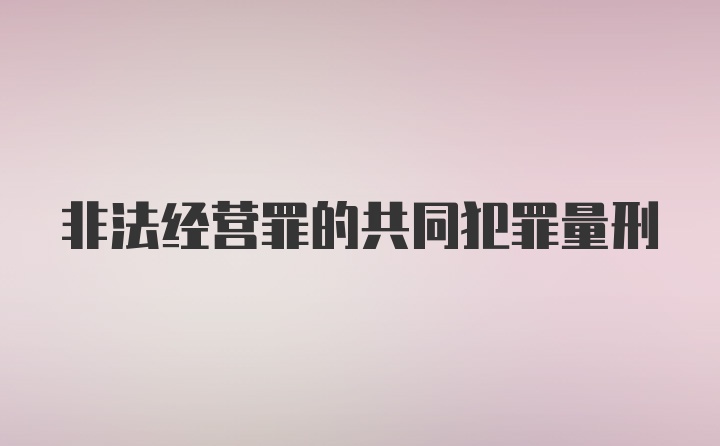 非法经营罪的共同犯罪量刑